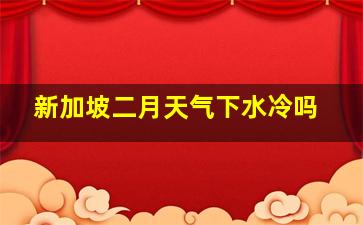 新加坡二月天气下水冷吗